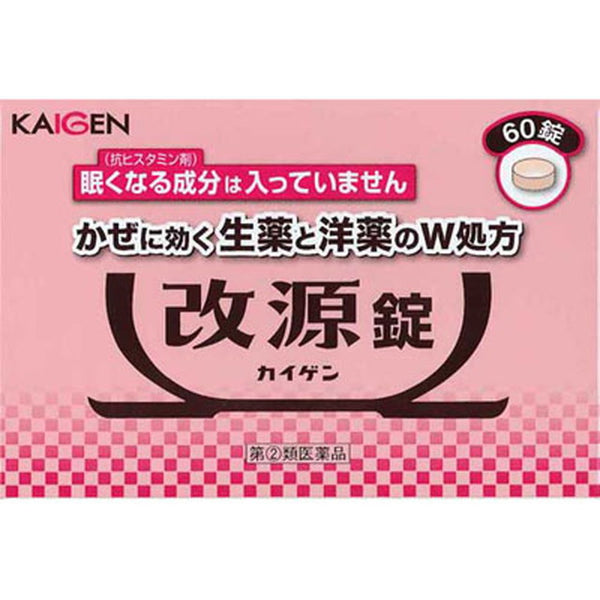 KAIGEN

60錠

(抗ヒスタミン剤)
眠くなる成分は入っていません

かぜに効く生薬と洋薬のW処方

改源錠
カイゲン

第②類医薬品